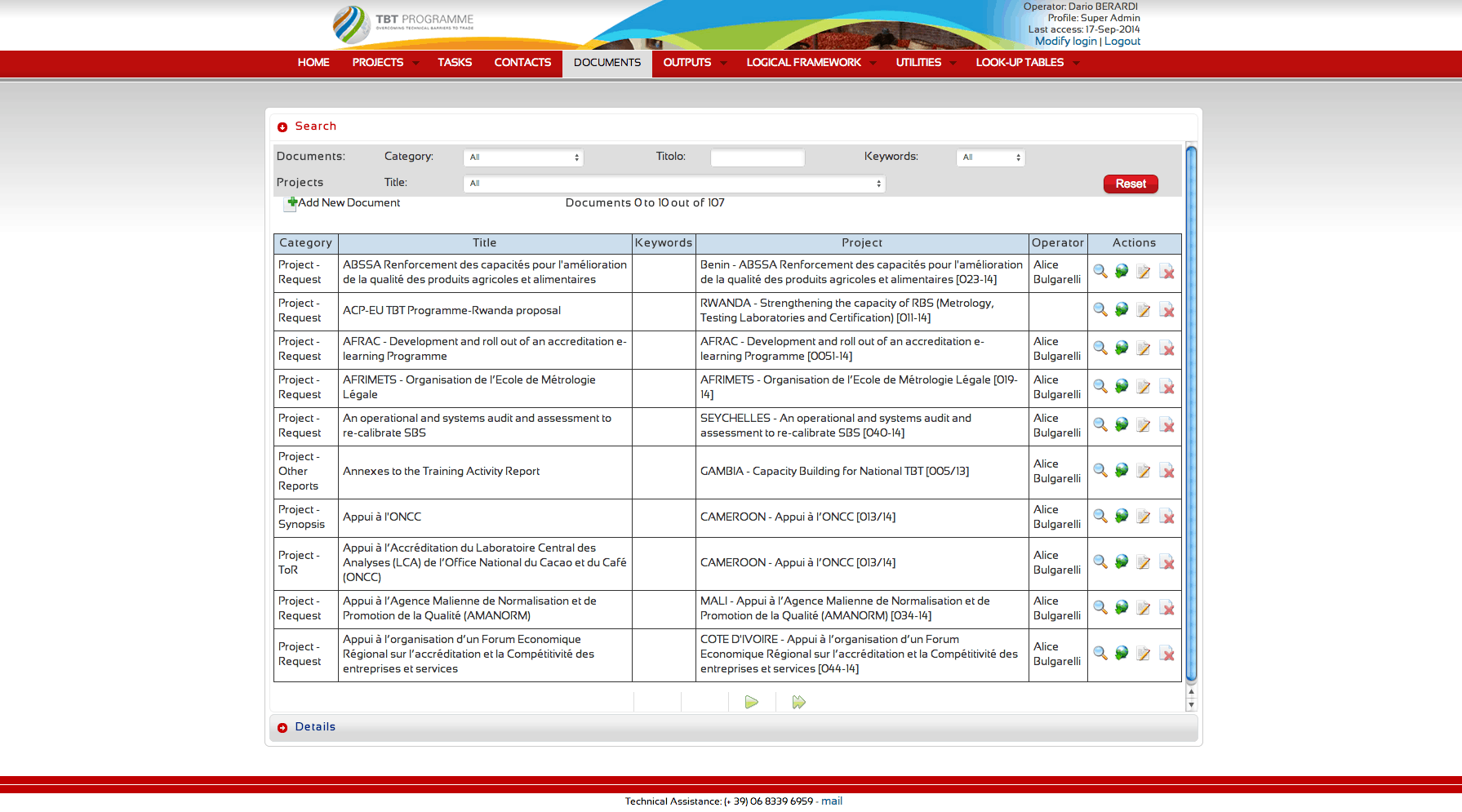 TBT PROGRAMME
OVERCOMING TECHNICAL BARRIERS TO TRADE

Operator: Dario BERARDI
Profile: Super Admin
Last access: 17-Sep-2014
Modify login | Logout

HOME PROJECTS TASKS CONTACTS DOCUMENTS OUTPUTS LOGICAL FRAMEWORK UTILITIES LOOK-UP TABLES

Search

Documents: Category: All Titolo: Keywords: All
Projects Title: All Reset

Add New Document Documents 0 to 10 out of 107

| Category | Title | Keywords | Project | Operator | Actions |
|---|---|---|---|---|---|
| Project - Request | ABSSA Renforcement des capacités pour l'amélioration de la qualité des produits agricoles et alimentaires | | Benin - ABSSA Renforcement des capacités pour l'amélioration de la qualité des produits agricoles et alimentaires [023-14] | Alice Bulgarelli | |
| Project - Request | ACP-EU TBT Programme-Rwanda proposal | | RWANDA - Strengthening the capacity of RBS (Metrology, Testing Laboratories and Certification) [011-14] | | |
| Project - Request | AFRAC - Development and roll out of an accreditation e-learning Programme | | AFRAC - Development and roll out of an accreditation e-learning Programme [0051-14] | Alice Bulgarelli | |
| Project - Request | AFRIMETS - Organisation de l'Ecole de Métrologie Légale | | AFRIMETS - Organisation de l'Ecole de Métrologie Légale [019-14] | Alice Bulgarelli | |
| Project - Request | An operational and systems audit and assessment to re-calibrate SBS | | SEYCHELLES - An operational and systems audit and assessment to re-calibrate SBS [040-14] | Alice Bulgarelli | |
| Project - Other Reports | Annexes to the Training Activity Report | | GAMBIA - Capacity Building for National TBT [005/13] | Alice Bulgarelli | |
| Project - Synopsis | Appui à l'ONCC | | CAMEROON - Appui à l'ONCC [013/14] | Alice Bulgarelli | |
| Project - ToR | Appui à l'Accréditation du Laboratoire Central des Analyses (LCA) de l'Office National du Cacao et du Café (ONCC) | | CAMEROON - Appui à l'ONCC [013/14] | Alice Bulgarelli | |
| Project - Request | Appui à l'Agence Malienne de Normalisation et de Promotion de la Qualité (AMANORM) | | MALI - Appui à l'Agence Malienne de Normalisation et de Promotion de la Qualité (AMANORM) [034-14] | Alice Bulgarelli | |
| Project - Request | Appui à l'organisation d'un Forum Economique Régional sur l'accréditation et la Compétitivité des entreprises et services | | COTE D'IVOIRE - Appui à l'organisation d'un Forum Economique Régional sur l'accréditation et la Compétitivité des entreprises et services [044-14] | Alice Bulgarelli | |

Details

Technical Assistance: (+ 39) 06 8339 6959 - mail